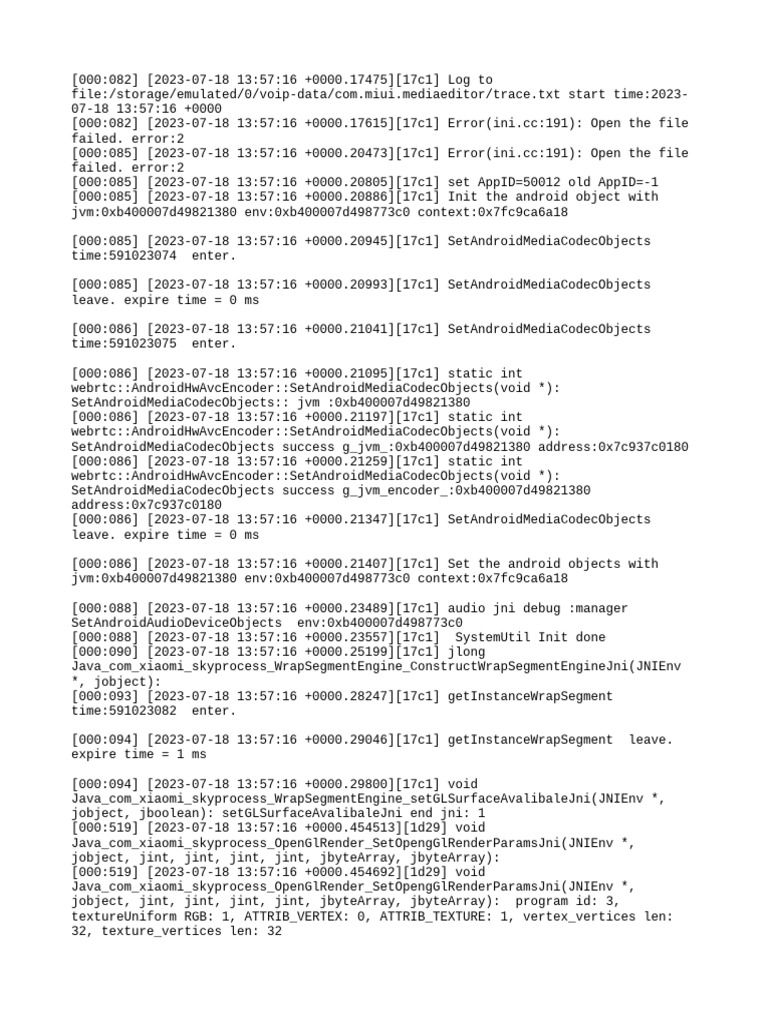 [000:082] [2023-07-18 13:57:16 +0000.17475][17c1] Log to file:/storage/emulated/0/voip-data/com.miui.mediaeditor/trace.txt start time:2023-07-18 13:57:16 +0000
[000:082] [2023-07-18 13:57:16 +0000.17615][17c1] Error(ini.cc:191): Open the file failed. error:2
[000:085] [2023-07-18 13:57:16 +0000.20473][17c1] Error(ini.cc:191): Open the file failed. error:2
[000:085] [2023-07-18 13:57:16 +0000.20805][17c1] set AppID=50012 old AppID=-1
[000:085] [2023-07-18 13:57:16 +0000.20886][17c1] Init the android object with jvm:0xb400007d49821380 env:0xb400007d498773c0 context:0x7fc9ca6a18

[000:085] [2023-07-18 13:57:16 +0000.20945][17c1] SetAndroidMediaCodecObjects time:591023074  enter.

[000:085] [2023-07-18 13:57:16 +0000.20993][17c1] SetAndroidMediaCodecObjects leave. expire time = 0 ms

[000:086] [2023-07-18 13:57:16 +0000.21041][17c1] SetAndroidMediaCodecObjects time:591023075  enter.

[000:086] [2023-07-18 13:57:16 +0000.21095][17c1] static int webrtc::AndroidHwAvcEncoder::SetAndroidMediaCodecObjects(void *): SetAndroidMediaCodecObjects:: jvm :0xb400007d49821380
[000:086] [2023-07-18 13:57:16 +0000.21197][17c1] static int webrtc::AndroidHwAvcEncoder::SetAndroidMediaCodecObjects(void *): SetAndroidMediaCodecObjects success g_jvm_:0xb400007d49821380 address:0x7c937c0180
[000:086] [2023-07-18 13:57:16 +0000.21259][17c1] static int webrtc::AndroidHwAvcEncoder::SetAndroidMediaCodecObjects(void *): SetAndroidMediaCodecObjects success g_jvm_encoder_:0xb400007d49821380 address:0x7c937c0180
[000:086] [2023-07-18 13:57:16 +0000.21347][17c1] SetAndroidMediaCodecObjects leave. expire time = 0 ms

[000:086] [2023-07-18 13:57:16 +0000.21407][17c1] Set the android objects with jvm:0xb400007d49821380 env:0xb400007d498773c0 context:0x7fc9ca6a18

[000:088] [2023-07-18 13:57:16 +0000.23489][17c1] audio jni debug :manager SetAndroidAudioDeviceObjects  env:0xb400007d498773c0
[000:088] [2023-07-18 13:57:16 +0000.23557][17c1]  SystemUtil Init done
[000:090] [2023-07-18 13:57:16 +0000.25199][17c1] jlong Java_com_xiaomi_skyprocess_WrapSegmentEngine_ConstructWrapSegmentEngineJni(JNIEnv *, jobject):
[000:093] [2023-07-18 13:57:16 +0000.28247][17c1] getInstanceWrapSegment time:591023082  enter.

[000:094] [2023-07-18 13:57:16 +0000.29046][17c1] getInstanceWrapSegment  leave. expire time = 1 ms

[000:094] [2023-07-18 13:57:16 +0000.29800][17c1] void Java_com_xiaomi_skyprocess_WrapSegmentEngine_setGLSurfaceAvalibaleJni(JNIEnv *, jobject, jboolean): setGLSurfaceAvalibaleJni end jni: 1
[000:519] [2023-07-18 13:57:16 +0000.454513][1d29] void Java_com_xiaomi_skyprocess_OpenGlRender_SetOpengGlRenderParamsJni(JNIEnv *, jobject, jint, jint, jint, jint, jbyteArray, jbyteArray):
[000:519] [2023-07-18 13:57:16 +0000.454692][1d29] void Java_com_xiaomi_skyprocess_OpenGlRender_SetOpengGlRenderParamsJni(JNIEnv *, jobject, jint, jint, jint, jint, jbyteArray, jbyteArray):  program id: 3, textureUniform RGB: 1, ATTRIB_VERTEX: 0, ATTRIB_TEXTURE: 1, vertex_vertices len: 32, texture_vertices len: 32